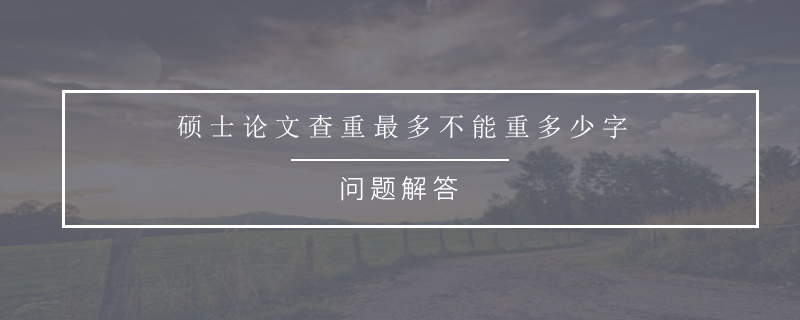 硕士论文查重最多不能重多少字

问题解答